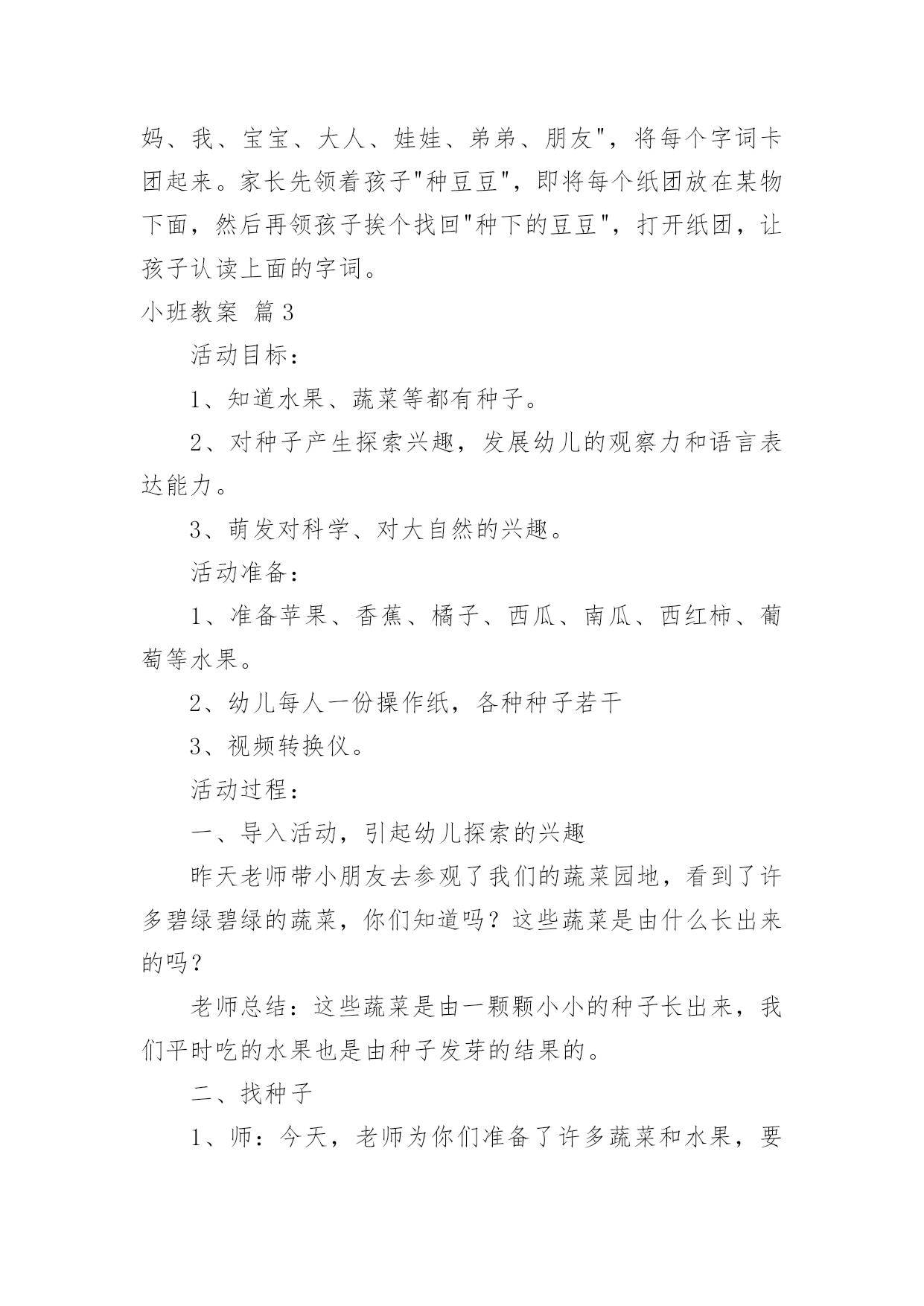 妈、我、宝宝、大人、娃娃、弟弟、朋友"，将每个字词卡团起来。家长先领着孩子"种豆豆"，即将每个纸团放在某物下面，然后再领孩子挨个找回"种下的豆豆"，打开纸团，让孩子认读上面的字词。

小班教案 篇3

活动目标：

1、知道水果、蔬菜等都有种子。

2、对种子产生探索兴趣，发展幼儿的观察力和语言表达能力。

3、萌发对科学、对大自然的兴趣。

活动准备：

1、准备苹果、香蕉、橘子、西瓜、南瓜、西红柿、葡萄等水果。

2、幼儿每人一份操作纸，各种种子若干

3、视频转换仪。

活动过程：

一、导入活动，引起幼儿探索的兴趣

昨天老师带小朋友去参观了我们的蔬菜园地，看到了许多碧绿碧绿的蔬菜，你们知道吗？这些蔬菜是由什么长出来的吗？

老师总结：这些蔬菜是由一颗颗小小的种子长出来，我们平时吃的水果也是由种子发芽的结果的。

二、找种子

1、师：今天，老师为你们准备了许多蔬菜和水果，要